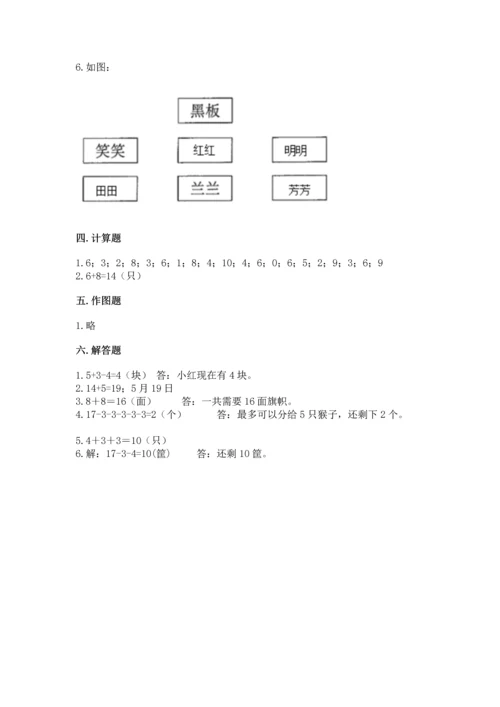 6. 如图：

黑板

笑笑 红红 明明

田田 兰兰 芳芳

四. 计算题

1. 6；3；2；8；3；6；1；8；4；10；4；6；0；6；5；2；9；3；6；9
2. 6+8=14（只）

五. 作图题

1. 略

六. 解答题

1. 5+3-4=4（块） 答：小红现在有 4 块。
2. 14+5=19；5 月 19 日
3. 8+8=16（面） 答：一共需要 16 面旗帜。
4. 17-3-3-3-3-3=2（个） 答：最多可以分给 5 只猴子，还剩下 2 个。

5. 4＋3＋3＝10（只）
6. 解：17-3-4=10(筐) 答：还剩 10 筐。